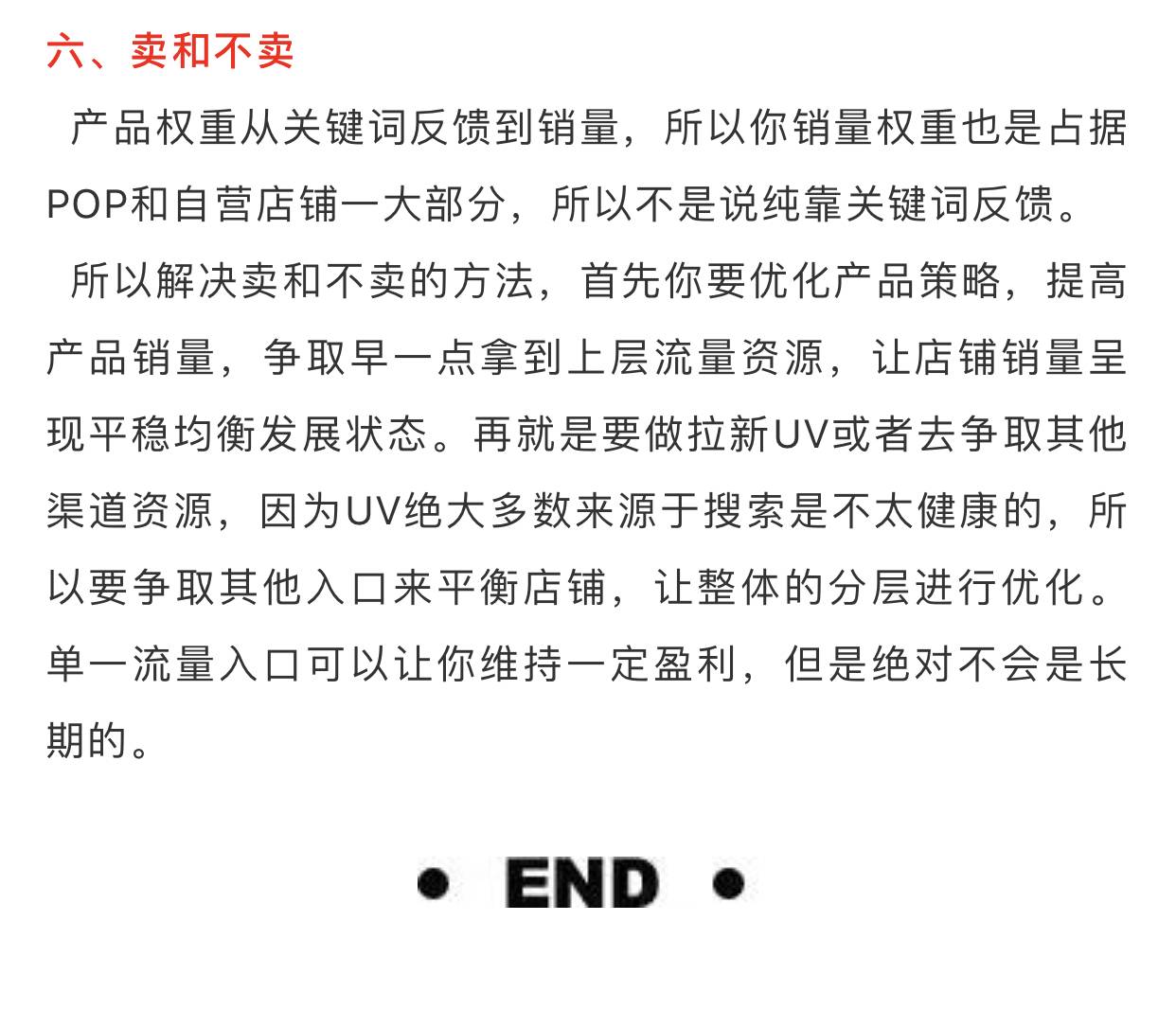 六、卖和不卖

产品权重从关键词反馈到销量，所以你销量权重也是占据POP和自营店铺一大部分，所以不是说纯靠关键词反馈。

所以解决卖和不卖的方法，首先你要优化产品策略，提高产品销量，争取早一点拿到上层流量资源，让店铺销量呈现平稳均衡发展状态。再就是要做拉新UV或者去争取其他渠道资源，因为UV绝大多数来源于搜索是不太健康的，所以要争取其他入口来平衡店铺，让整体的分层进行优化。单一流量入口可以让你维持一定盈利，但是绝对不会是长期的。

• END •